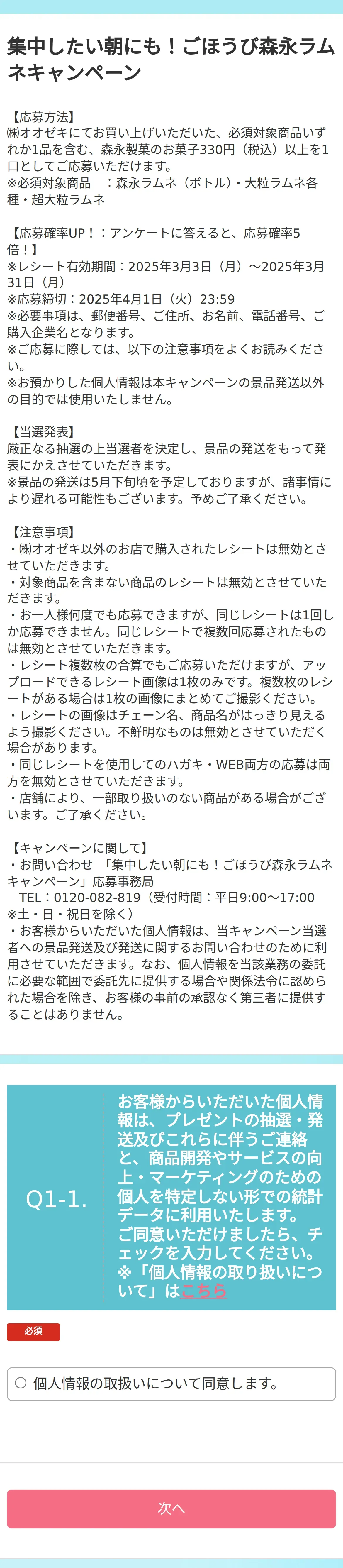 集中したい朝にも！ごほうび森永ラムネキャンペーン

【応募方法】
㈱オオゼキにてお買い上げいただいた、必須対象商品いずれか1品を含む、森永製菓のお菓子330円（税込）以上を1口としてご応募いただけます。
※必須対象商品　：森永ラムネ（ボトル）・大粒ラムネ各種・超大粒ラムネ

【応募確率UP！：アンケートに答えると、応募確率5倍！】
※レシート有効期間：2025年3月3日（月）～2025年3月31日（月）
※応募締切：2025年4月1日（火）23:59
※必要事項は、郵便番号、ご住所、お名前、電話番号、ご購入企業名となります。
※ご応募に際しては、以下の注意事項をよくお読みください。
※お預かりした個人情報は本キャンペーンの景品発送以外の目的では使用いたしません。

【当選発表】
厳正なる抽選の上当選者を決定し、景品の発送をもって発表にかえさせていただきます。
※景品の発送は5月下旬頃を予定しておりますが、諸事情により遅れる可能性もございます。予めご了承ください。

【注意事項】
・㈱オオゼキ以外のお店で購入されたレシートは無効とさせていただきます。
・対象商品を含まない商品のレシートは無効とさせていただきます。
・お一人様何度でも応募できますが、同じレシートは1回しか応募できません。同じレシートで複数回応募されたものは無効とさせていただきます。
・レシート複数枚の合算でもご応募いただけますが、アップロードできるレシート画像は1枚のみです。複数枚のレシートがある場合は1枚の画像にまとめてご撮影ください。
・レシートの画像はチェーン名、商品名がはっきり見えるよう撮影ください。不鮮明なものは無効とさせていただく場合があります。
・同じレシートを使用してのハガキ・WEB両方の応募は両方を無効とさせていただきます。
・店舗により、一部取り扱いのない商品がある場合がございます。ご了承ください。

【キャンペーンに関して】
・お問い合わせ 「集中したい朝にも！ごほうび森永ラムネキャンペーン」応募事務局
TEL：0120-082-819（受付時間：平日9:00～17:00 ※土・日・祝日を除く）
・お客様からいただいた個人情報は、当キャンペーン当選者への景品発送及び発送に関するお問い合わせのために利用させていただきます。なお、個人情報を当該業務の委託に必要な範囲で委託先に提供する場合や関係法令に認められた場合を除き、お客様の事前の承認なく第三者に提供することはありません。

Q1-1.

お客様からいただいた個人情報は、プレゼントの抽選・発送及びこれらに伴うご連絡と、商品開発やサービスの向上・マーケティングのための個人を特定しない形での統計データに利用いたします。
ご同意いただけましたら、チェックを入力してください。
※「個人情報の取り扱いについて」はこちら

必須

個人情報の取扱いについて同意します。

次へ